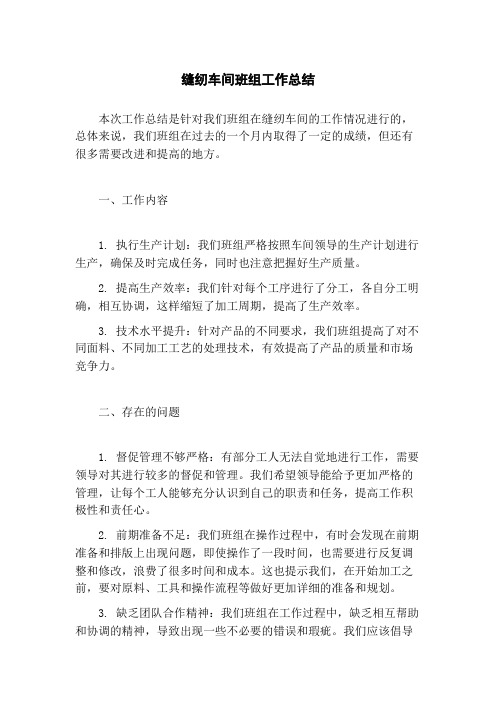 缝纫车间班组工作总结

本次工作总结是针对我们班组在缝纫车间的工作情况进行的，总体来说，我们班组在过去的一个月内取得了一定的成绩，但还有很多需要改进和提高的地方。

一、工作内容

1. 执行生产计划：我们班组严格按照车间领导的生产计划进行生产，确保及时完成任务，同时也注意把握好生产质量。

2. 提高生产效率：我们针对每个工序进行了分工，各自分工明确，相互协调，这样缩短了加工周期，提高了生产效率。

3. 技术水平提升：针对产品的不同要求，我们班组提高了对不同面料、不同加工工艺的处理技术，有效提高了产品的质量和市场竞争力。

二、存在的问题

1. 督促管理不够严格：有部分工人无法自觉地进行工作，需要领导对其进行较多的督促和管理。我们希望领导能给予更加严格的管理，让每个工人能够充分认识到自己的职责和任务，提高工作积极性和责任心。

2. 前期准备不足：我们班组在操作过程中，有时会发现在前期准备和排版上出现问题，即使操作了一段时间，也需要进行反复调整和修改，浪费了很多时间和成本。这也提示我们，在开始加工之前，要对原料、工具和操作流程等做好更加详细的准备和规划。

3. 缺乏团队合作精神：我们班组在工作过程中，缺乏相互帮助和协调的精神，导致出现一些不必要的错误和瑕疵。我们应该倡导